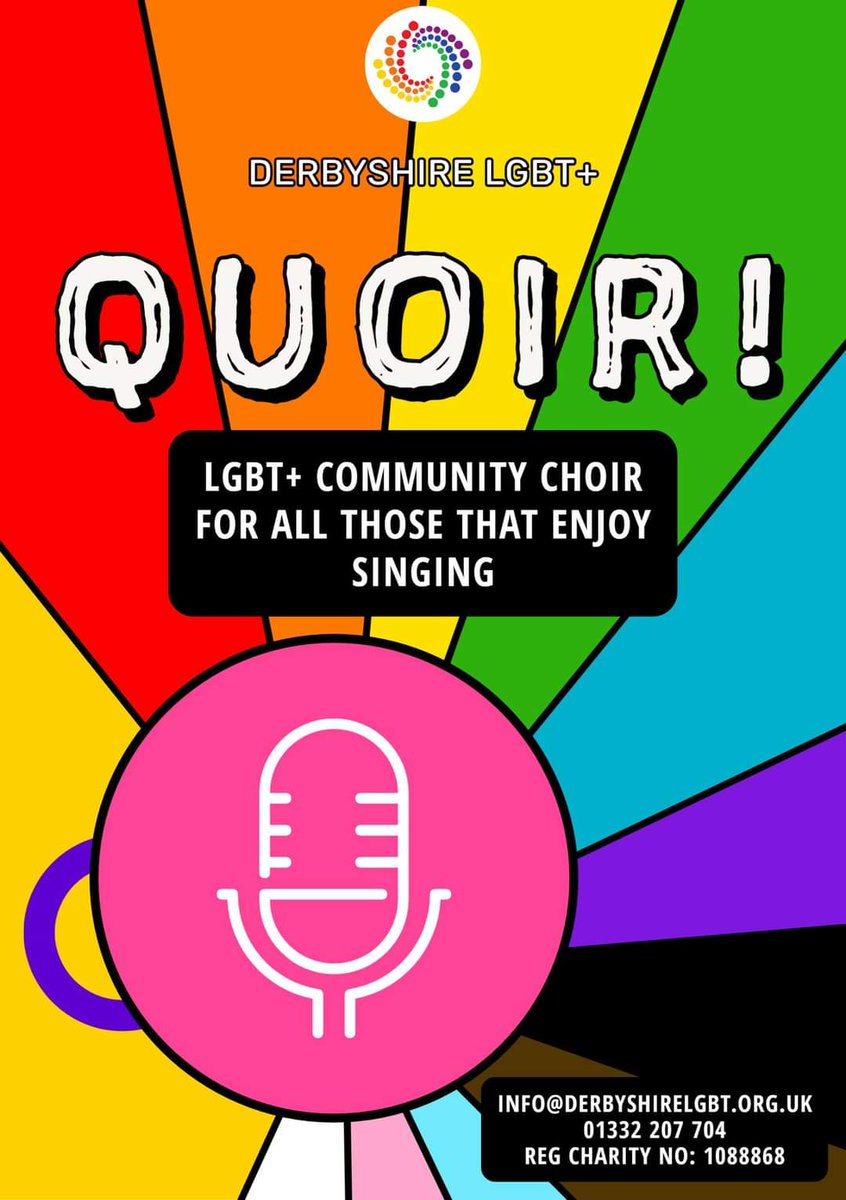 DERBYSHIRE LGBT+

QUOIR!

LGBT+ COMMUNITY CHOIR FOR ALL THOSE THAT ENJOY SINGING

INFO@DERBYSHIRELGBT.ORG.UK
01332 207 704
REG CHARITY NO: 1088868